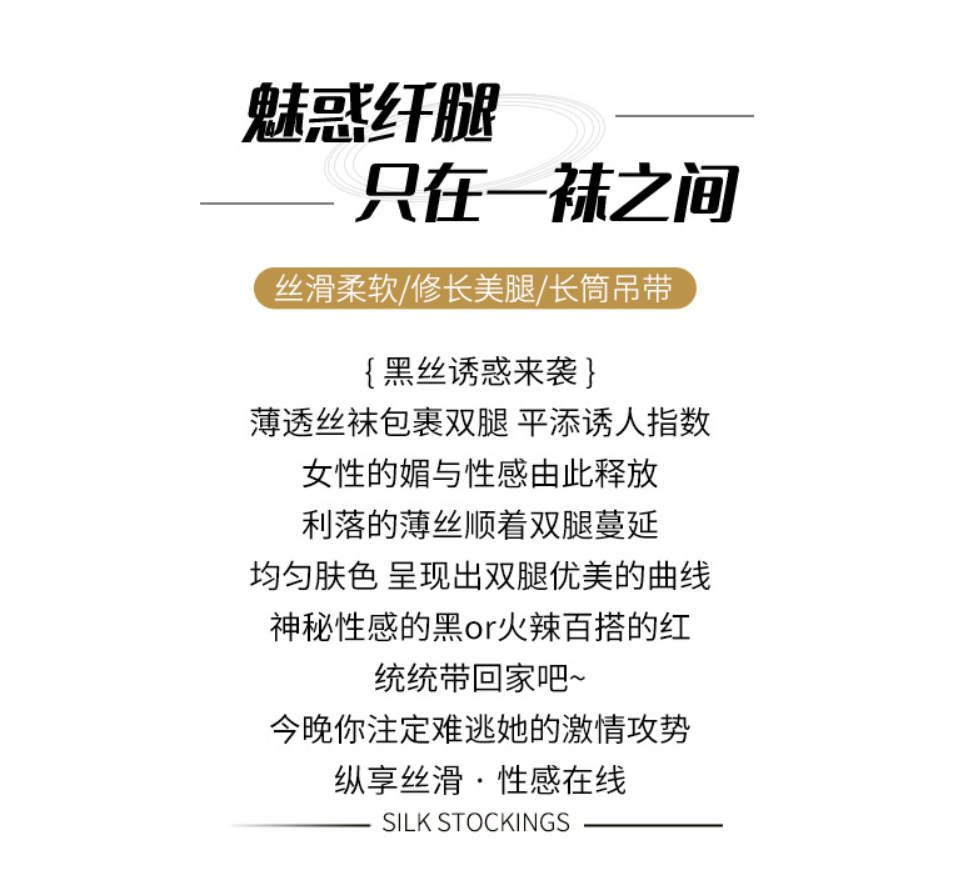 魅惑纤腿
只在一袜之间

丝滑柔软/修长美腿/长筒吊带

{ 黑丝诱惑来袭 }
薄透丝袜包裹双腿 平添诱人指数
女性的媚与性感由此释放
利落的薄丝顺着双腿蔓延
均匀肤色 呈现出双腿优美的曲线
神秘性感的黑or火辣百搭的红
统统带回家吧~
今晚你注定难逃她的激情攻势
纵享丝滑 · 性感在线

SILK STOCKINGS